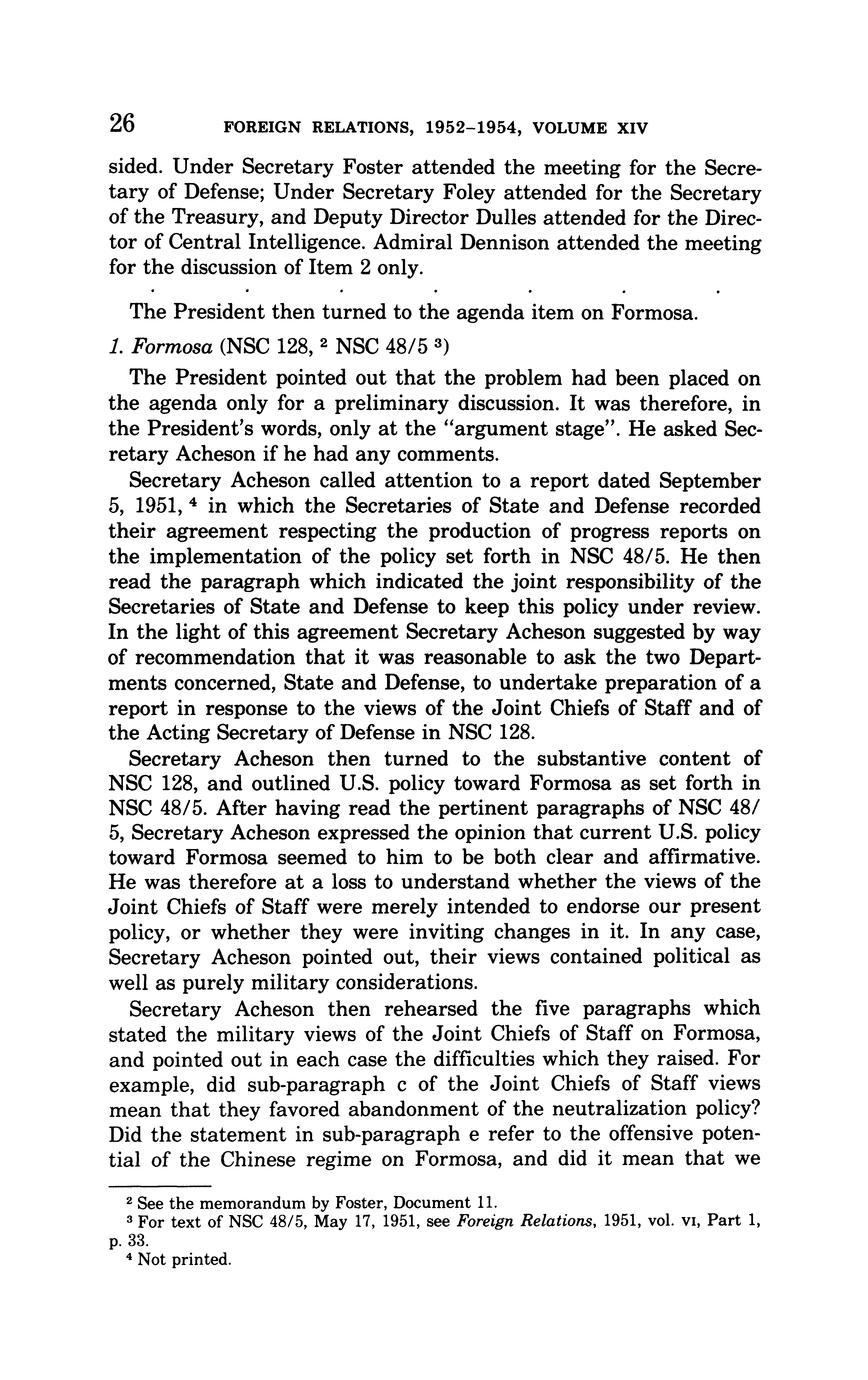 26 FOREIGN RELATIONS, 1952–1954, VOLUME XIV

sided. Under Secretary Foster attended the meeting for the Secretary of Defense; Under Secretary Foley attended for the Secretary of the Treasury, and Deputy Director Dulles attended for the Director of Central Intelligence. Admiral Dennison attended the meeting for the discussion of Item 2 only.

. . . . . . .

The President then turned to the agenda item on Formosa.

1. Formosa (NSC 128, $^2$ NSC 48/5 $^3$)

The President pointed out that the problem had been placed on the agenda only for a preliminary discussion. It was therefore, in the President's words, only at the "argument stage". He asked Secretary Acheson if he had any comments.

Secretary Acheson called attention to a report dated September 5, 1951, $^4$ in which the Secretaries of State and Defense recorded their agreement respecting the production of progress reports on the implementation of the policy set forth in NSC 48/5. He then read the paragraph which indicated the joint responsibility of the Secretaries of State and Defense to keep this policy under review. In the light of this agreement Secretary Acheson suggested by way of recommendation that it was reasonable to ask the two Departments concerned, State and Defense, to undertake preparation of a report in response to the views of the Joint Chiefs of Staff and of the Acting Secretary of Defense in NSC 128.

Secretary Acheson then turned to the substantive content of NSC 128, and outlined U.S. policy toward Formosa as set forth in NSC 48/5. After having read the pertinent paragraphs of NSC 48/5, Secretary Acheson expressed the opinion that current U.S. policy toward Formosa seemed to him to be both clear and affirmative. He was therefore at a loss to understand whether the views of the Joint Chiefs of Staff were merely intended to endorse our present policy, or whether they were inviting changes in it. In any case, Secretary Acheson pointed out, their views contained political as well as purely military considerations.

Secretary Acheson then rehearsed the five paragraphs which stated the military views of the Joint Chiefs of Staff on Formosa, and pointed out in each case the difficulties which they raised. For example, did sub-paragraph c of the Joint Chiefs of Staff views mean that they favored abandonment of the neutralization policy? Did the statement in sub-paragraph e refer to the offensive potential of the Chinese regime on Formosa, and did it mean that we

$^2$ See the memorandum by Foster, Document 11.
$^3$ For text of NSC 48/5, May 17, 1951, see Foreign Relations, 1951, vol. VI, Part 1, p. 33.
$^4$ Not printed.